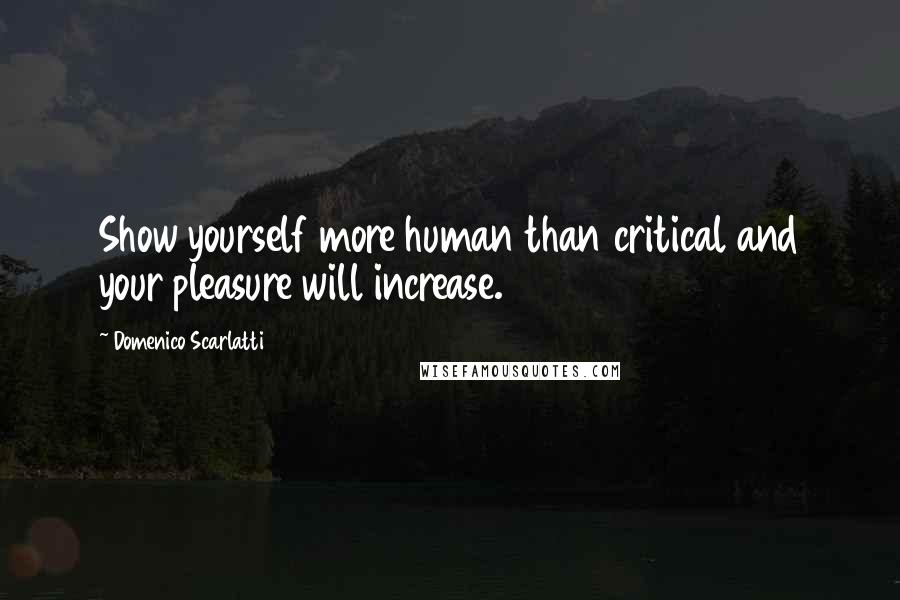 Show yourself more human than critical and your pleasure will increase.

~ Domenico Scarlatti

WISEFAMOUSQUOTES.COM